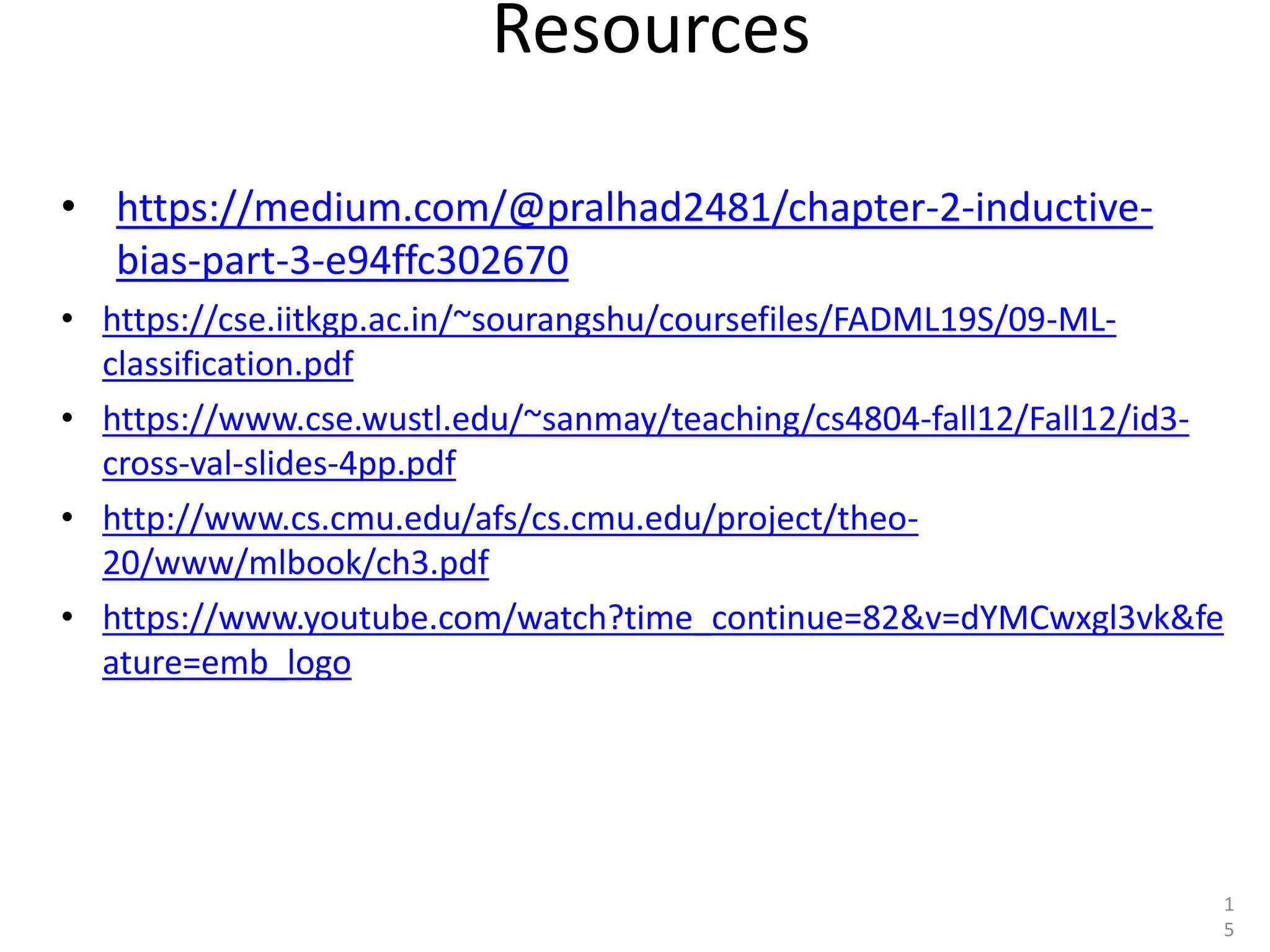 Resources

• https://medium.com/@pralhad2481/chapter-2-inductive-bias-part-3-e94ffc302670
• https://cse.iitkgp.ac.in/~sourangshu/coursefiles/FADML19S/09-ML-classification.pdf
• https://www.cse.wustl.edu/~sanmay/teaching/cs4804-fall12/Fall12/id3-cross-val-slides-4pp.pdf
• http://www.cs.cmu.edu/afs/cs.cmu.edu/project/theo-20/www/mlbook/ch3.pdf
• https://www.youtube.com/watch?time_continue=82&v=dYMCwxgl3vk&feature=emb_logo

15